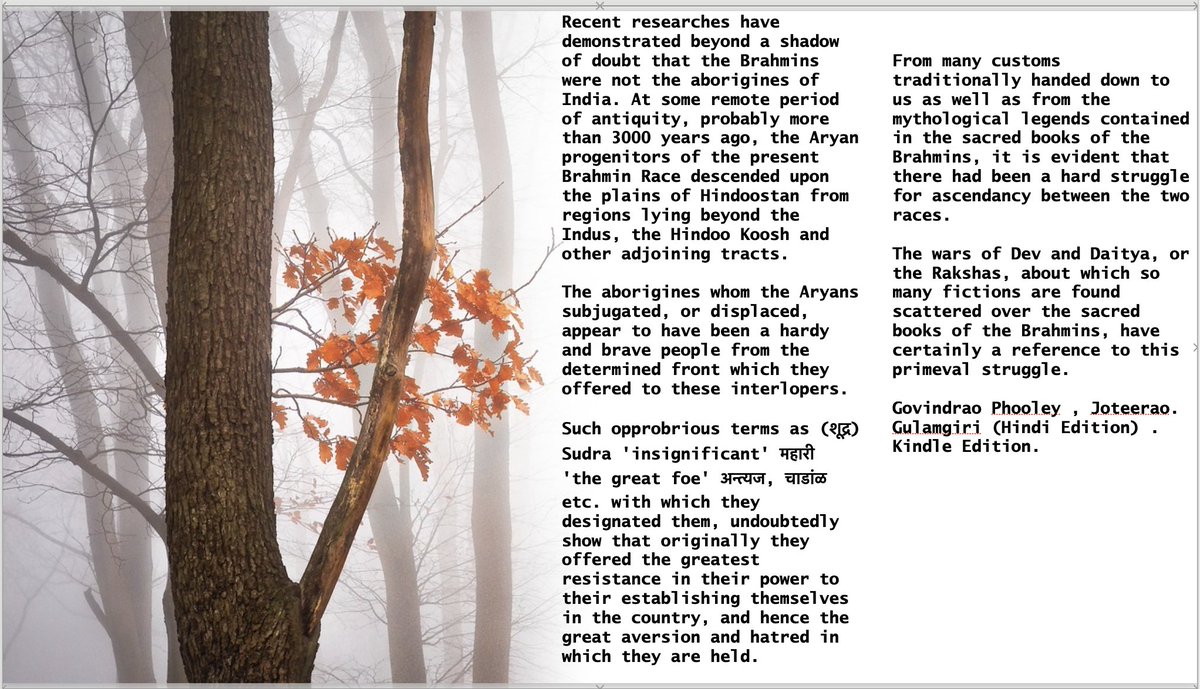 Recent researches have demonstrated beyond a shadow of doubt that the Brahmins were not the aborigines of India. At some remote period of antiquity, probably more than 3000 years ago, the Aryan progenitors of the present Brahmin Race descended upon the plains of Hindoostan from regions lying beyond the Indus, the Hindoo Koosh and other adjoining tracts.

The aborigines whom the Aryans subjugated, or displaced, appear to have been a hardy and brave people from the determined front which they offered to these interlopers.

Such opprobrious terms as (शूद्र) Sudra 'insignificant' महारी 'the great foe' अन्त्यज, चाडांळ etc. with which they designated them, undoubtedly show that originally they offered the greatest resistance in their power to their establishing themselves in the country, and hence the great aversion and hatred in which they are held.

From many customs traditionally handed down to us as well as from the mythological legends contained in the sacred books of the Brahmins, it is evident that there had been a hard struggle for ascendancy between the two races.

The wars of Dev and Daitya, or the Rakshas, about which so many fictions are found scattered over the sacred books of the Brahmins, have certainly a reference to this primeval struggle.

Govindrao Phooley , Joteerao. Gulamgiri (Hindi Edition) . Kindle Edition.